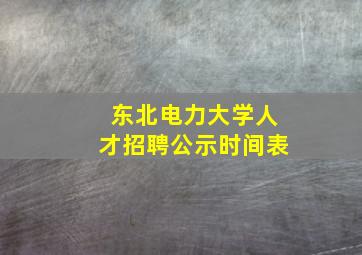 东北电力大学人才招聘公示时间表